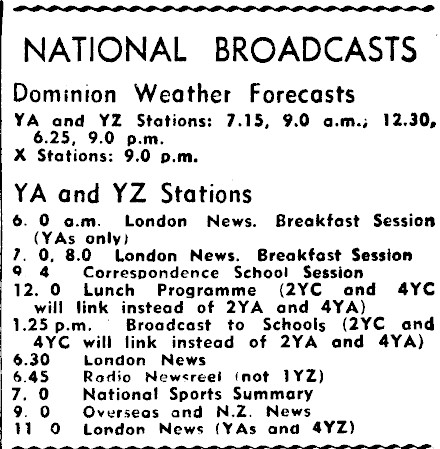 NATIONAL BROADCASTS

Dominion Weather Forecasts

YA and YZ Stations: 7.15, 9.0 a.m.; 12.30, 6.25, 9.0 p.m.
X Stations: 9.0 p.m.

YA and YZ Stations

6. 0 a.m. London News. Breakfast Session (YAs only)
7. 0, 8.0 London News. Breakfast Session
9. 4 Correspondence School Session
12. 0 Lunch Programme (2YC and 4YC will link instead of 2YA and 4YA)
1.25 p.m. Broadcast to Schools (2YC and 4YC will link instead of 2YA and 4YA)
6.30 London News
6.45 Radio Newsreel (not 1YZ)
7. 0 National Sports Summary
9. 0 Overseas and N.Z. News
11. 0 London News (YAs and 4YZ)